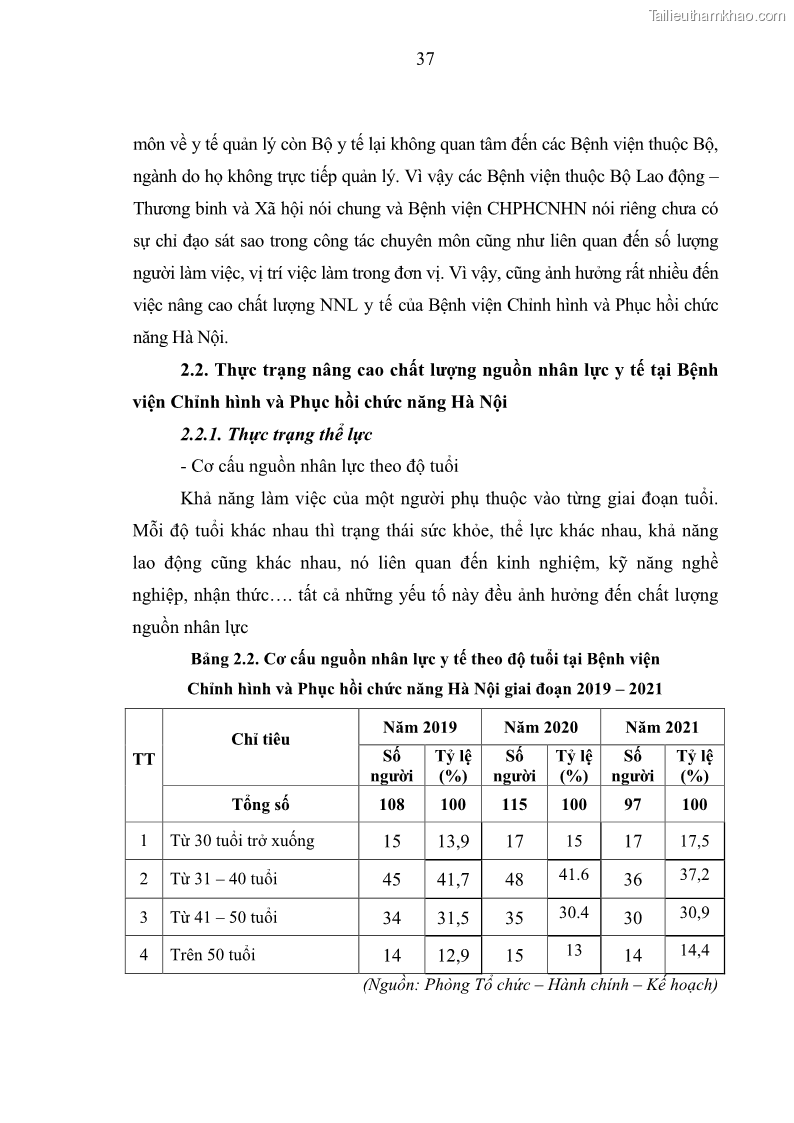 Tailieuthamkhao.com

37

môn về y tế quản lý còn Bộ y tế lại không quan tâm đến các Bệnh viện thuộc Bộ, ngành do họ không trực tiếp quản lý. Vì vậy các Bệnh viện thuộc Bộ Lao động – Thương binh và Xã hội nói chung và Bệnh viện CHPHCNHN nói riêng chưa có sự chỉ đạo sát sao trong công tác chuyên môn cũng như liên quan đến số lượng người làm việc, vị trí việc làm trong đơn vị. Vì vậy, cũng ảnh hưởng rất nhiều đến việc nâng cao chất lượng NNL y tế của Bệnh viện Chỉnh hình và Phục hồi chức năng Hà Nội.

2.2. Thực trạng nâng cao chất lượng nguồn nhân lực y tế tại Bệnh viện Chỉnh hình và Phục hồi chức năng Hà Nội

2.2.1. Thực trạng thể lực

- Cơ cấu nguồn nhân lực theo độ tuổi

Khả năng làm việc của một người phụ thuộc vào từng giai đoạn tuổi. Mỗi độ tuổi khác nhau thì trạng thái sức khỏe, thể lực khác nhau, khả năng lao động cũng khác nhau, nó liên quan đến kinh nghiệm, kỹ năng nghề nghiệp, nhận thức…. tất cả những yếu tố này đều ảnh hưởng đến chất lượng nguồn nhân lực

Bảng 2.2. Cơ cấu nguồn nhân lực y tế theo độ tuổi tại Bệnh viện Chỉnh hình và Phục hồi chức năng Hà Nội giai đoạn 2019 – 2021

| TT | Chỉ tiêu | Năm 2019 Số người | Năm 2019 Tỷ lệ (%) | Năm 2020 Số người | Năm 2020 Tỷ lệ (%) | Năm 2021 Số người | Năm 2021 Tỷ lệ (%) |
|---|---|---|---|---|---|---|---|
| | Tổng số | 108 | 100 | 115 | 100 | 97 | 100 |
| 1 | Từ 30 tuổi trở xuống | 15 | 13,9 | 17 | 15 | 17 | 17,5 |
| 2 | Từ 31 – 40 tuổi | 45 | 41,7 | 48 | 41.6 | 36 | 37,2 |
| 3 | Từ 41 – 50 tuổi | 34 | 31,5 | 35 | 30.4 | 30 | 30,9 |
| 4 | Trên 50 tuổi | 14 | 12,9 | 15 | 13 | 14 | 14,4 |

(Nguồn: Phòng Tổ chức – Hành chính – Kế hoạch)